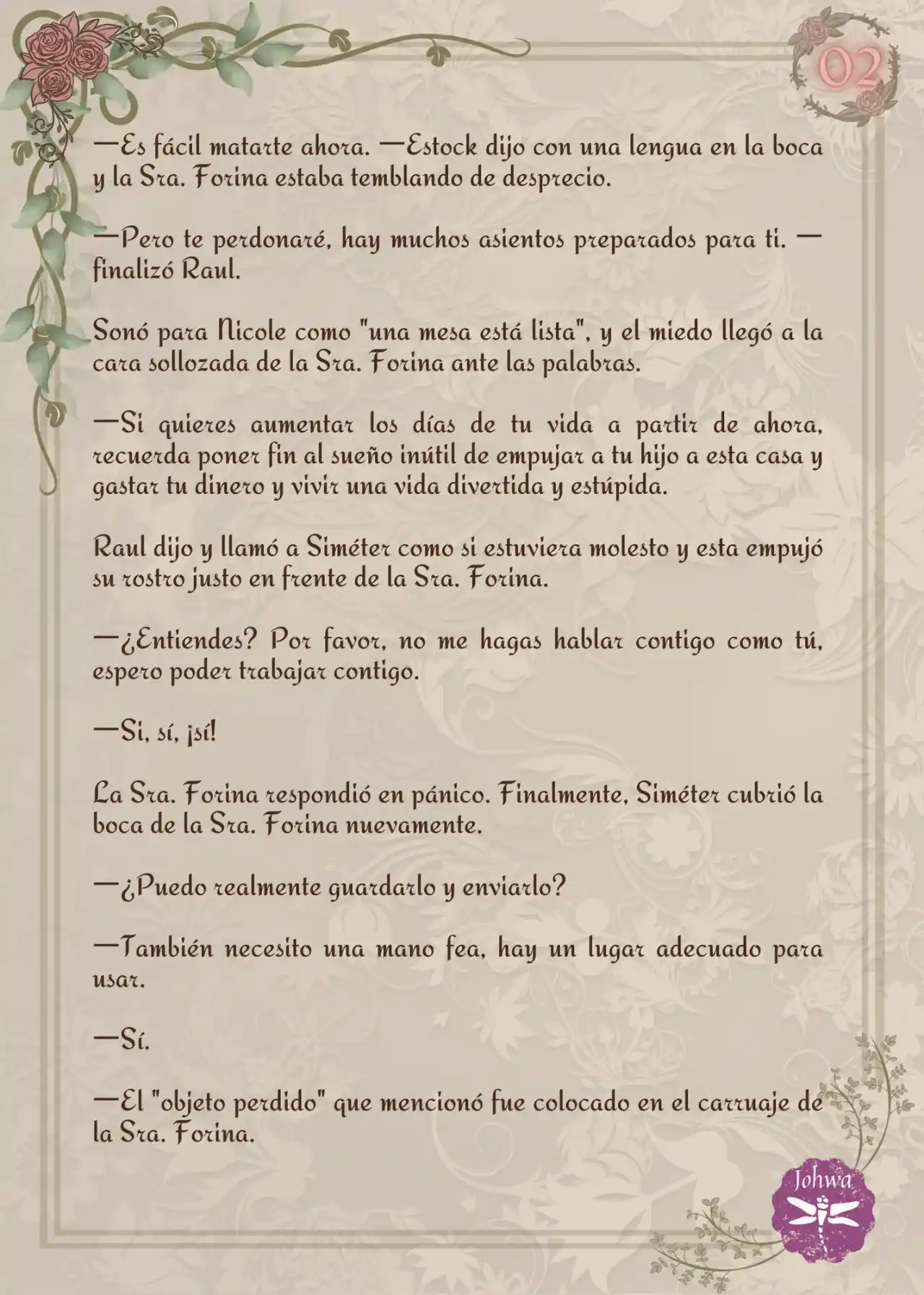 02

—Es fácil matarte ahora. —Estock dijo con una lengua en la boca y la Sra. Forina estaba temblando de desprecio.

—Pero te perdonaré, hay muchos asientos preparados para ti. —finalizó Raul.

Sonó para Nicole como "una mesa está lista", y el miedo llegó a la cara sollozada de la Sra. Forina ante las palabras.

—Si quieres aumentar los días de tu vida a partir de ahora, recuerda poner fin al sueño inútil de empujar a tu hijo a esta casa y gastar tu dinero y vivir una vida divertida y estúpida.

Raul dijo y llamó a Siméter como si estuviera molesto y esta empujó su rostro justo en frente de la Sra. Forina.

—¿Entiendes? Por favor, no me hagas hablar contigo como tú, espero poder trabajar contigo.

—Si, sí, ¡sí!

La Sra. Forina respondió en pánico. Finalmente, Siméter cubrió la boca de la Sra. Forina nuevamente.

—¿Puedo realmente guardarlo y enviarlo?

—También necesito una mano fea, hay un lugar adecuado para usar.

—Sí.

—El "objeto perdido" que mencionó fue colocado en el carruaje de la Sra. Forina.

Johwa